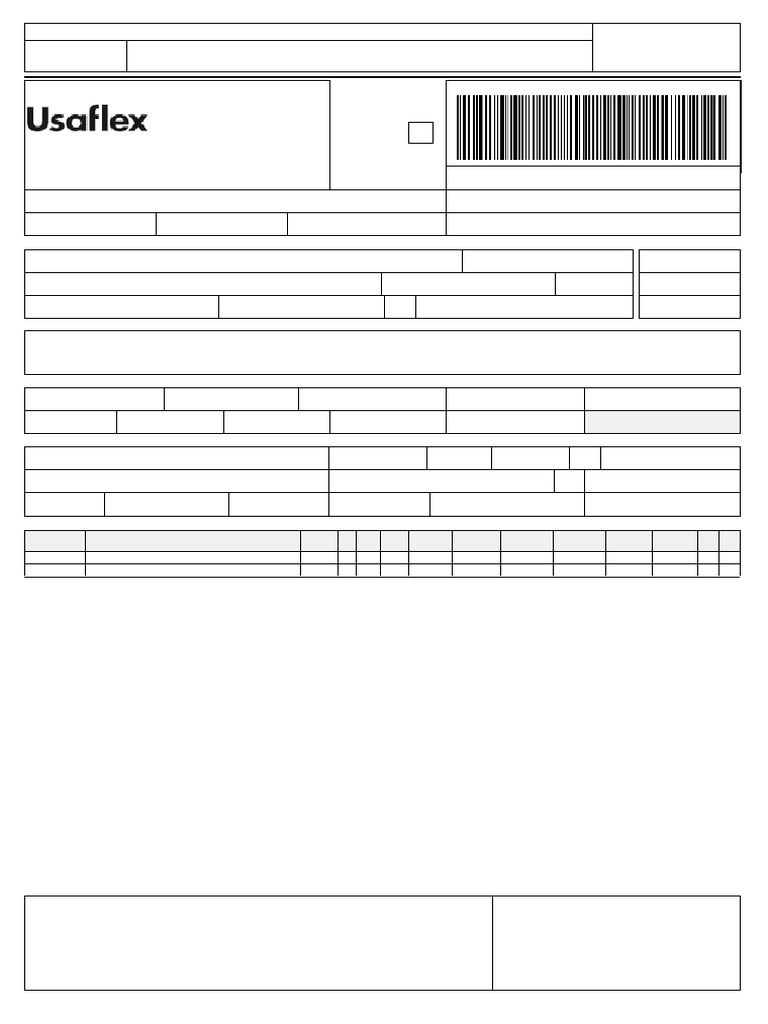 Usaflex